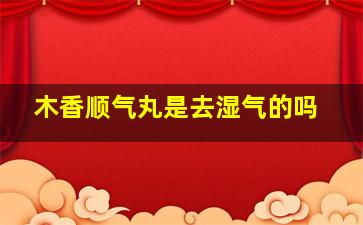 木香顺气丸是去湿气的吗